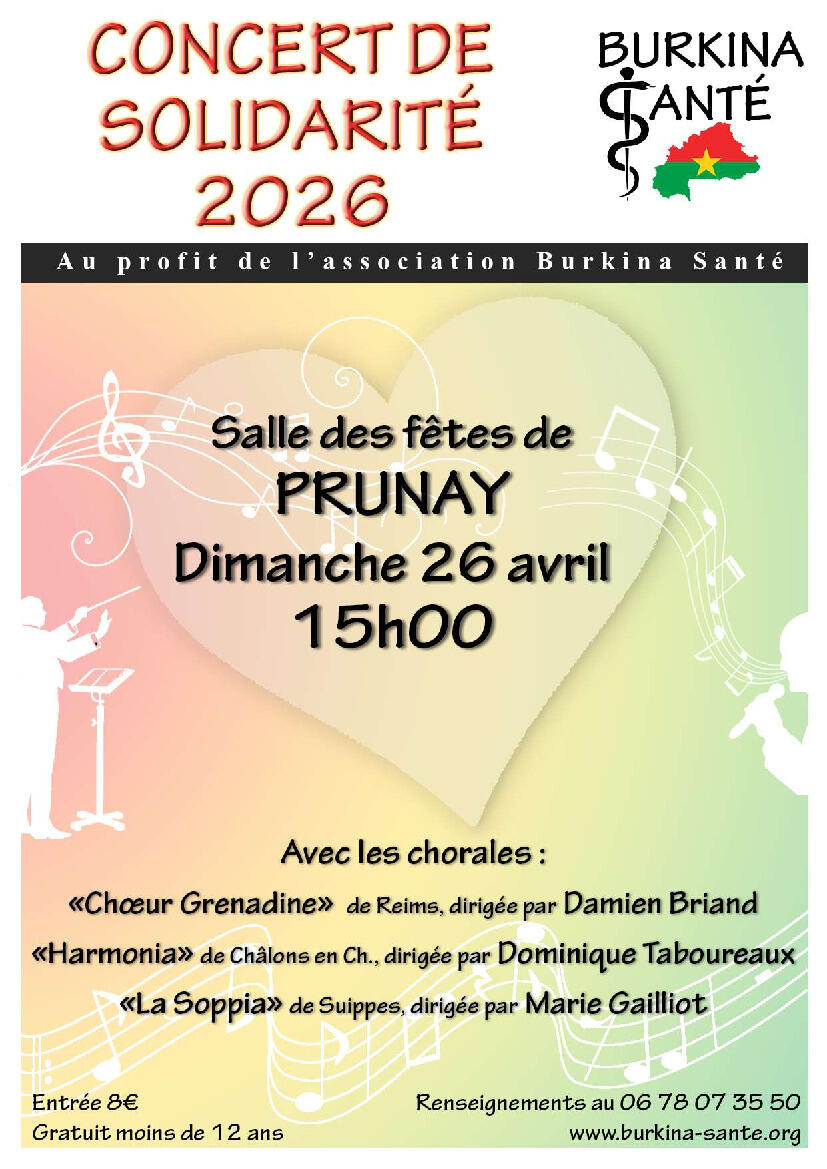 CONCERT DE SOLIDARITÉ 2026

BURKINA SANTÉ

Au profit de l'association Burkina Santé

Salle des fêtes de
PRUNAY
Dimanche 26 avril
15h00

Avec les chorales :

«Chœur Grenadine» de Reims, dirigée par Damien Briand

«Harmonia» de Châlons en Ch., dirigée par Dominique Taboureaux

«La Soppia» de Suippes, dirigée par Marie Gailliot

Entrée 8€
Gratuit moins de 12 ans

Renseignements au 06 78 07 35 50
www.burkina-sante.org